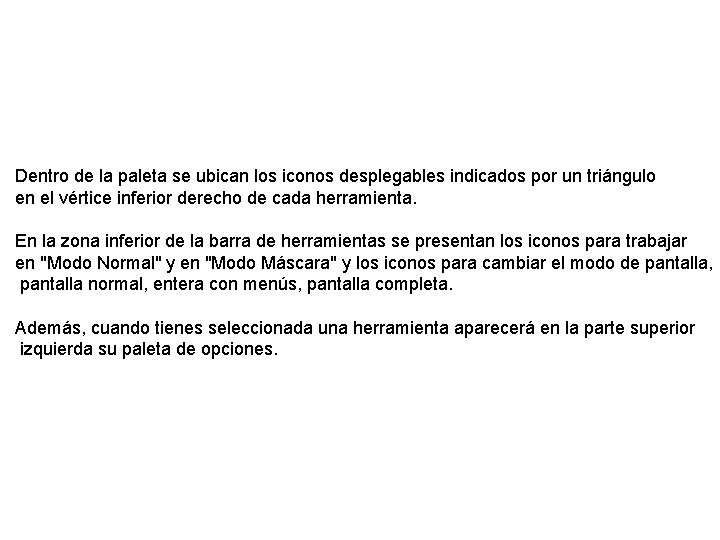 Dentro de la paleta se ubican los iconos desplegables indicados por un triángulo en el vértice inferior derecho de cada herramienta.

En la zona inferior de la barra de herramientas se presentan los iconos para trabajar en "Modo Normal" y en "Modo Máscara" y los iconos para cambiar el modo de pantalla, pantalla normal, entera con menús, pantalla completa.

Además, cuando tienes seleccionada una herramienta aparecerá en la parte superior izquierda su paleta de opciones.